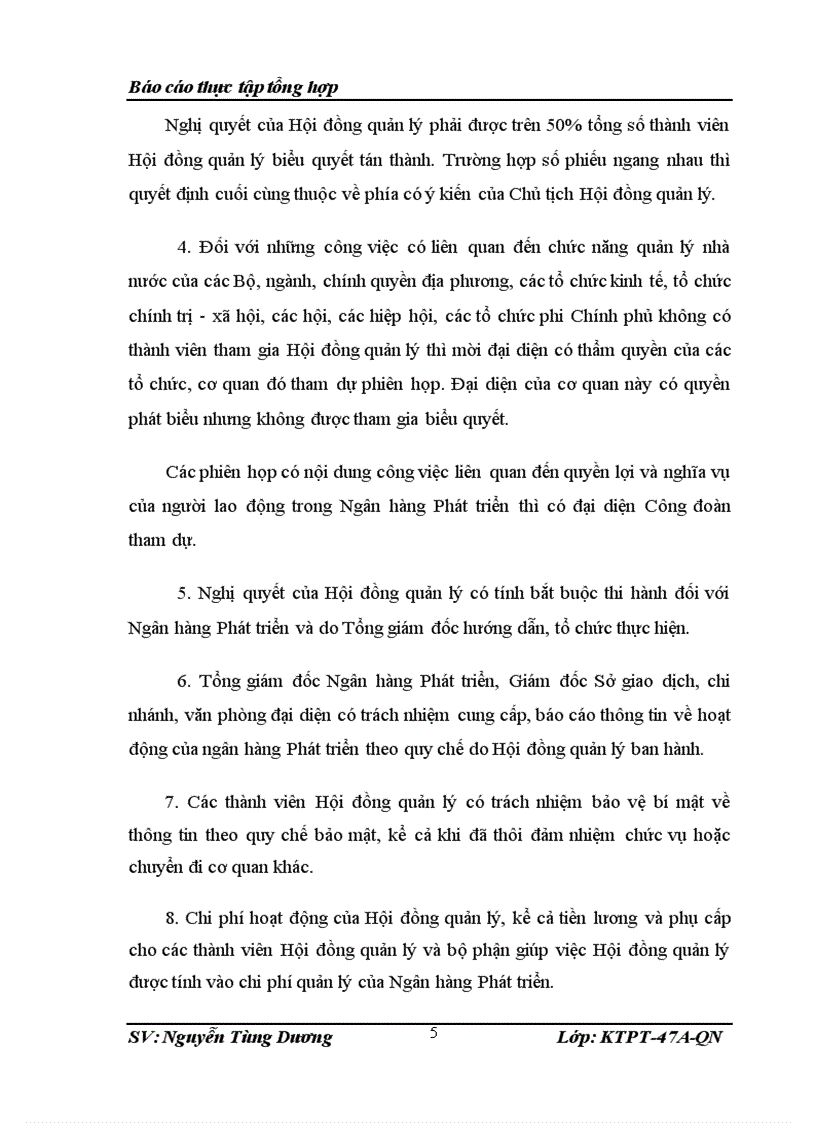 Báo cáo thực tập tổng hợp

Nghị quyết của Hội đồng quản lý phải được trên 50% tổng số thành viên Hội đồng quản lý biểu quyết tán thành. Trường hợp số phiếu ngang nhau thì quyết định cuối cùng thuộc về phía có ý kiến của Chủ tịch Hội đồng quản lý.

4. Đối với những công việc có liên quan đến chức năng quản lý nhà nước của các Bộ, ngành, chính quyền địa phương, các tổ chức kinh tế, tổ chức chính trị - xã hội, các hội, các hiệp hội, các tổ chức phi Chính phủ không có thành viên tham gia Hội đồng quản lý thì mời đại diện có thẩm quyền của các tổ chức, cơ quan đó tham dự phiên họp. Đại diện của cơ quan này có quyền phát biểu nhưng không được tham gia biểu quyết.

Các phiên họp có nội dung công việc liên quan đến quyền lợi và nghĩa vụ của người lao động trong Ngân hàng Phát triển thì có đại diện Công đoàn tham dự.

5. Nghị quyết của Hội đồng quản lý có tính bắt buộc thi hành đối với Ngân hàng Phát triển và do Tổng giám đốc hướng dẫn, tổ chức thực hiện.

6. Tổng giám đốc Ngân hàng Phát triển, Giám đốc Sở giao dịch, chi nhánh, văn phòng đại diện có trách nhiệm cung cấp, báo cáo thông tin về hoạt động của ngân hàng Phát triển theo quy chế do Hội đồng quản lý ban hành.

7. Các thành viên Hội đồng quản lý có trách nhiệm bảo vệ bí mật về thông tin theo quy chế bảo mật, kể cả khi đã thôi đảm nhiệm chức vụ hoặc chuyển đi cơ quan khác.

8. Chi phí hoạt động của Hội đồng quản lý, kể cả tiền lương và phụ cấp cho các thành viên Hội đồng quản lý và bộ phận giúp việc Hội đồng quản lý được tính vào chi phí quản lý của Ngân hàng Phát triển.

SV: Nguyễn Tùng Dương 5 Lớp: KTPT-47A-QN